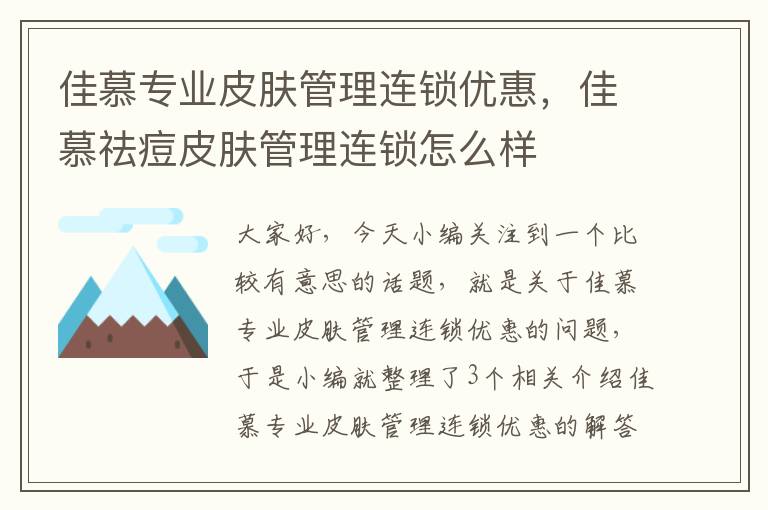 佳慕专业皮肤管理连锁优惠，佳慕祛痘皮肤管理连锁怎么样

大家好，今天小编关注到一个比较有意思的话题，就是关于佳慕专业皮肤管理连锁优惠的问题，于是小编就整理了3个相关介绍佳慕专业皮肤管理连锁优惠的解答